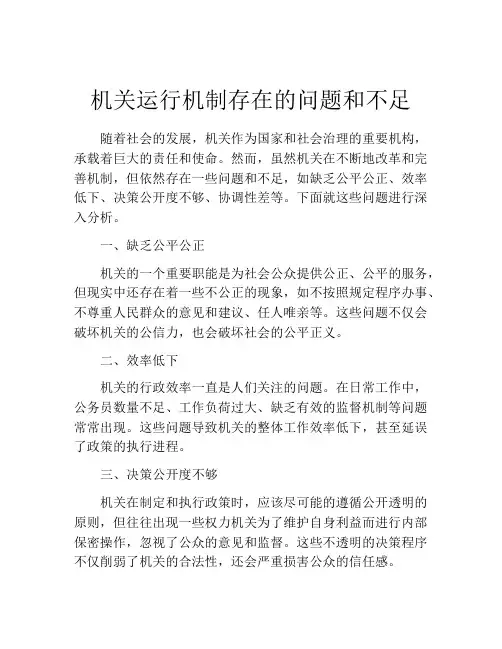 机关运行机制存在的问题和不足

随着社会的发展，机关作为国家和社会治理的重要机构，承载着巨大的责任和使命。然而，虽然机关在不断地改革和完善机制，但依然存在一些问题和不足，如缺乏公平公正、效率低下、决策公开度不够、协调性差等。下面就这些问题进行深入分析。

一、缺乏公平公正

机关的一个重要职能是为社会公众提供公正、公平的服务，但现实中还存在着一些不公正的现象，如不按照规定程序办事、不尊重人民群众的意见和建议、任人唯亲等。这些问题不仅会破坏机关的公信力，也会破坏社会的公平正义。

二、效率低下

机关的行政效率一直是人们关注的问题。在日常工作中，公务员数量不足、工作负荷过大、缺乏有效的监督机制等问题常常出现。这些问题导致机关的整体工作效率低下，甚至延误了政策的执行进程。

三、决策公开度不够

机关在制定和执行政策时，应该尽可能的遵循公开透明的原则，但往往出现一些权力机关为了维护自身利益而进行内部保密操作，忽视了公众的意见和监督。这些不透明的决策程序不仅削弱了机关的合法性，还会严重损害公众的信任感。